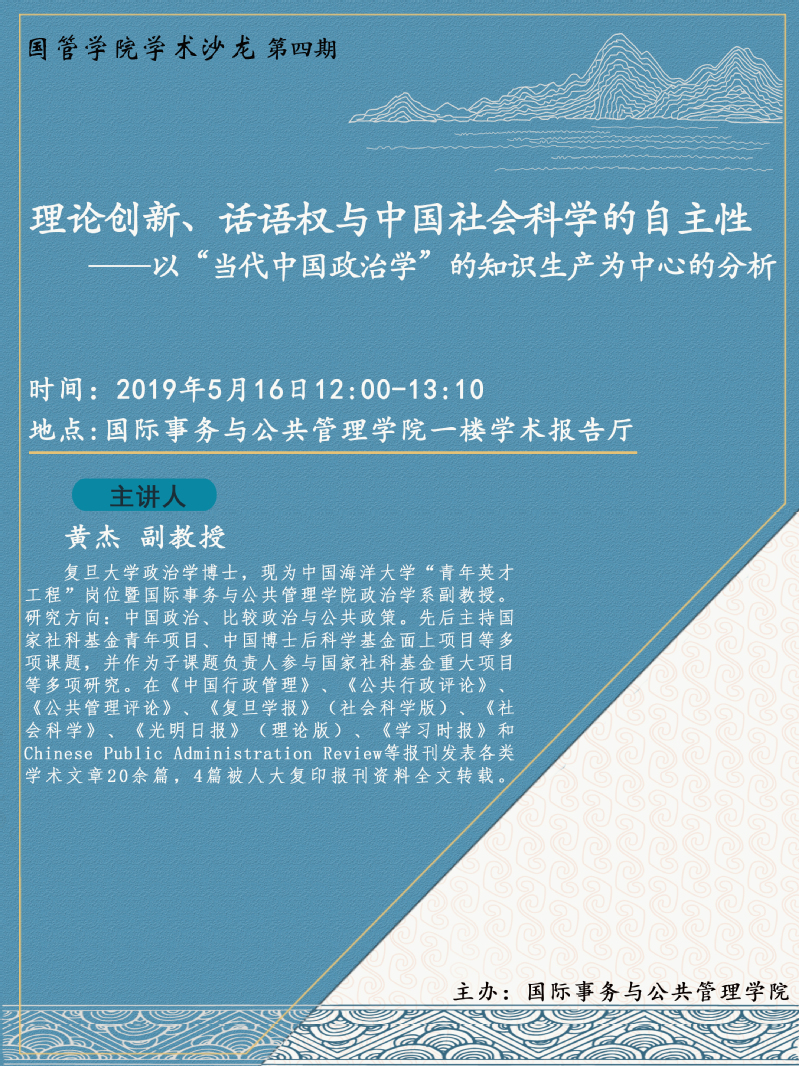 国管学院学术沙龙 第四期

理论创新、话语权与中国社会科学的自主性
——以“当代中国政治学”的知识生产为中心的分析

时间：2019年5月16日12:00-13:10
地点:国际事务与公共管理学院一楼学术报告厅

主讲人

黄杰 副教授

复旦大学政治学博士，现为中国海洋大学“青年英才工程”岗位暨国际事务与公共管理学院政治学系副教授。研究方向：中国政治、比较政治与公共政策。先后主持国家社科基金青年项目、中国博士后科学基金面上项目等多项课题，并作为子课题负责人参与国家社科基金重大项目等多项研究。在《中国行政管理》、《公共行政评论》、《公共管理评论》、《复旦学报》（社会科学版）、《社会科学》、《光明日报》（理论版）、《学习时报》和Chinese Public Administration Review等报刊发表各类学术文章20余篇，4篇被人大复印报刊资料全文转载。

主办：国际事务与公共管理学院